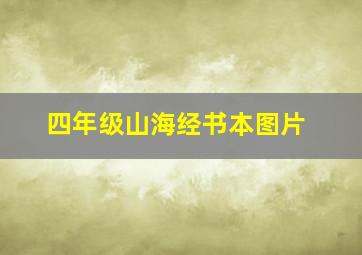 四年级山海经书本图片